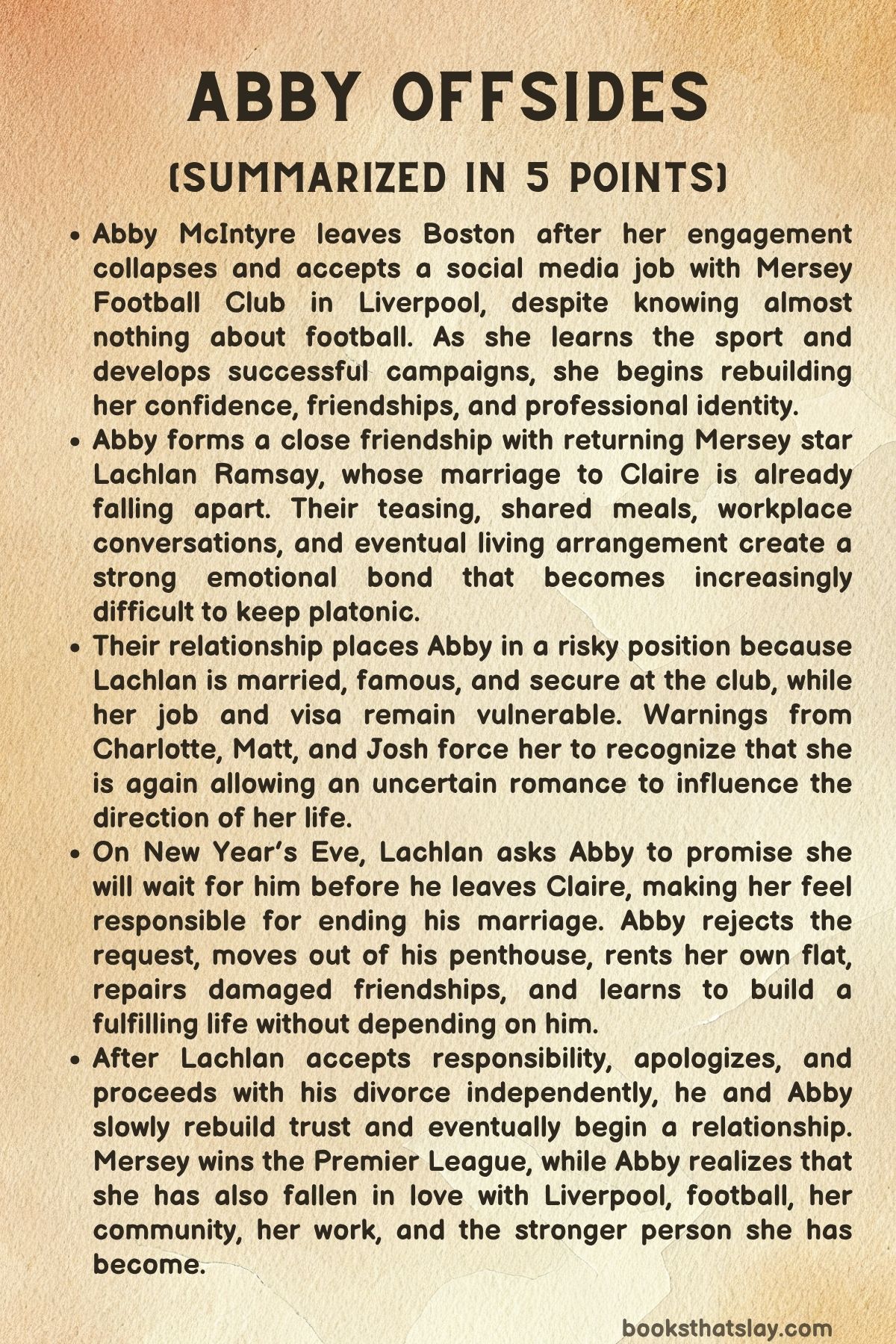 ABBY OFFSIDES

(SUMMARIZED IN 5 POINTS)

• Abby McIntyre leaves Boston after her engagement collapses and accepts a social media job with Mersey Football Club in Liverpool, despite knowing almost nothing about football. As she learns the sport and develops successful campaigns, she begins rebuilding her confidence, friendships, and professional identity.
• Abby forms a close friendship with returning Mersey star Lachlan Ramsay, whose marriage to Claire is already falling apart. Their teasing, shared meals, workplace conversations, and eventual living arrangement create a strong emotional bond that becomes increasingly difficult to keep platonic.
• Their relationship places Abby in a risky position because Lachlan is married, famous, and secure at the club, while her job and visa remain vulnerable. Warnings from Charlotte, Matt, and Josh force her to recognize that she is again allowing an uncertain romance to influence the direction of her life.
• On New Year's Eve, Lachlan asks Abby to promise she will wait for him before he leaves Claire, making her feel responsible for ending his marriage. Abby rejects the request, moves out of his penthouse, rents her own flat, repairs damaged friendships, and learns to build a fulfilling life without depending on him.
• After Lachlan accepts responsibility, apologizes, and proceeds with his divorce independently, he and Abby slowly rebuild trust and eventually begin a relationship. Mersey wins the Premier League, while Abby realizes that she has also fallen in love with Liverpool, football, her community, her work, and the stronger person she has become.

booksthatslay.com